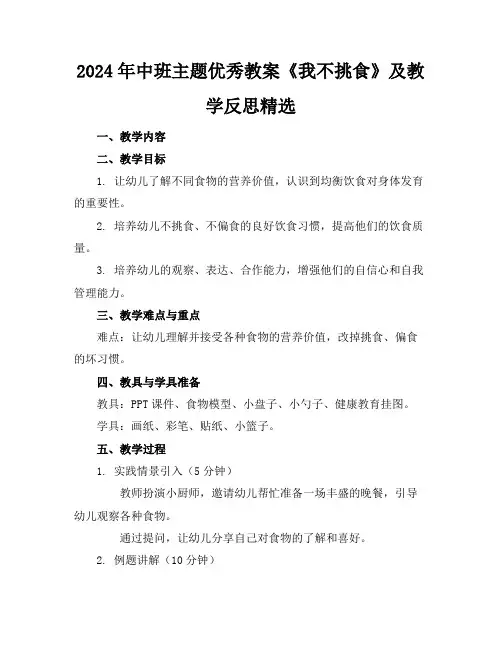 2024年中班主题优秀教案《我不挑食》及教学反思精选

一、教学内容

二、教学目标

1. 让幼儿了解不同食物的营养价值，认识到均衡饮食对身体发育的重要性。

2. 培养幼儿不挑食、不偏食的良好饮食习惯，提高他们的饮食质量。

3. 培养幼儿的观察、表达、合作能力，增强他们的自信心和自我管理能力。

三、教学难点与重点

难点：让幼儿理解并接受各种食物的营养价值，改掉挑食、偏食的坏习惯。

四、教具与学具准备

教具：PPT课件、食物模型、小盘子、小勺子、健康教育挂图。

学具：画纸、彩笔、贴纸、小篮子。

五、教学过程

1. 实践情景引入（5分钟）

教师扮演小厨师，邀请幼儿帮忙准备一场丰盛的晚餐，引导幼儿观察各种食物。

通过提问，让幼儿分享自己对食物的了解和喜好。

2. 例题讲解（10分钟）